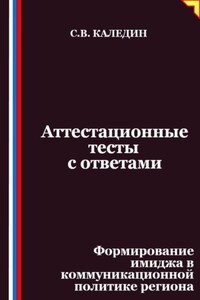 С.В. КАЛЕДИН

Аттестационные тесты с ответами

Формирование имиджа в коммуникационной политике региона